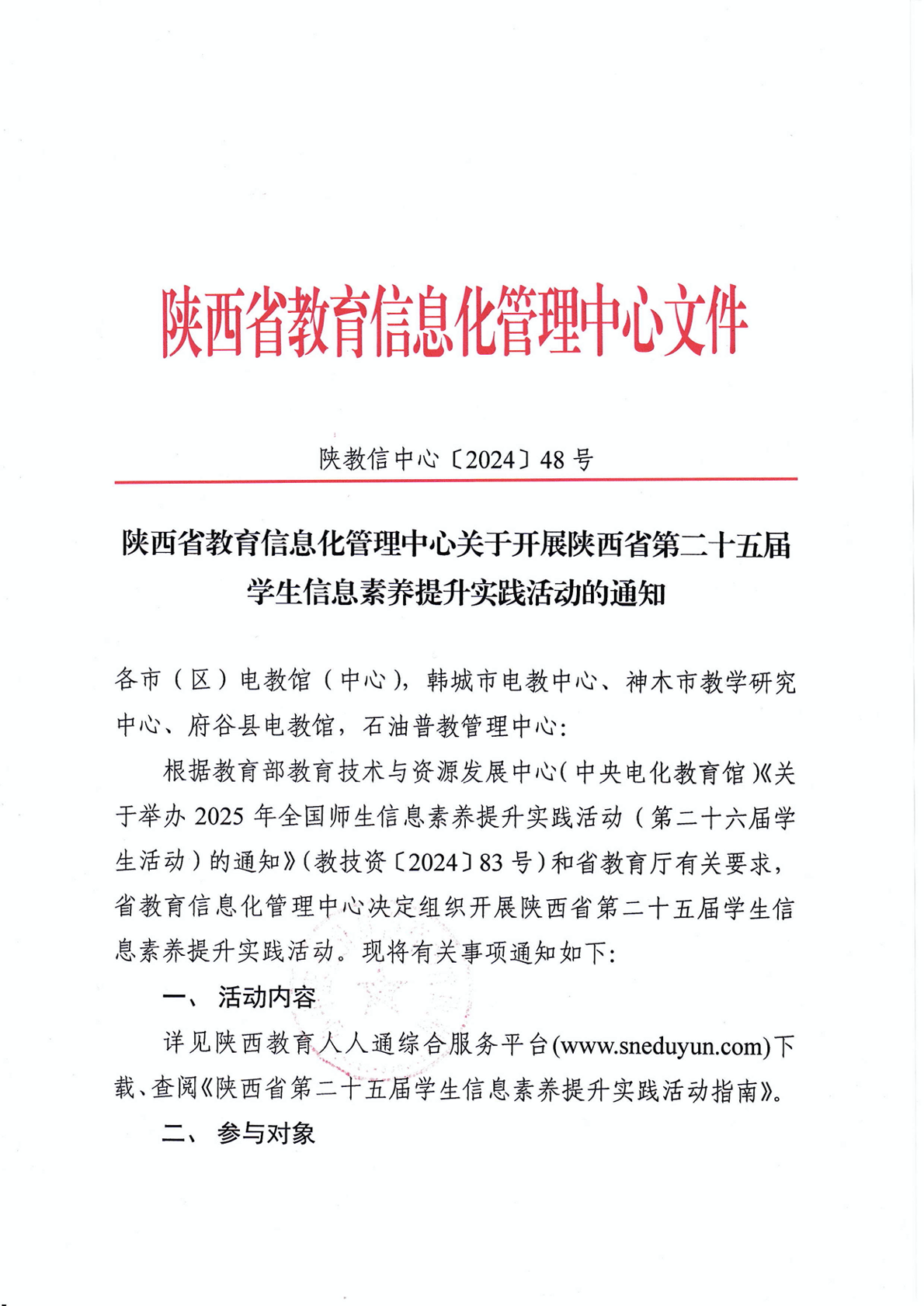 陕西省教育信息化管理中心文件

陕教信中心〔2024〕48号

陕西省教育信息化管理中心关于开展陕西省第二十五届学生信息素养提升实践活动的通知

各市（区）电教馆（中心），韩城市电教中心、神木市教学研究中心、府谷县电教馆，石油普教管理中心：

根据教育部教育技术与资源发展中心（中央电化教育馆）《关于举办2025年全国师生信息素养提升实践活动（第二十六届学生活动）的通知》（教技资〔2024〕83号）和省教育厅有关要求，省教育信息化管理中心决定组织开展陕西省第二十五届学生信息素养提升实践活动。现将有关事项通知如下：

一、活动内容

详见陕西教育人人通综合服务平台(www.sneduyun.com)下载、查阅《陕西省第二十五届学生信息素养提升实践活动指南》。

二、参与对象